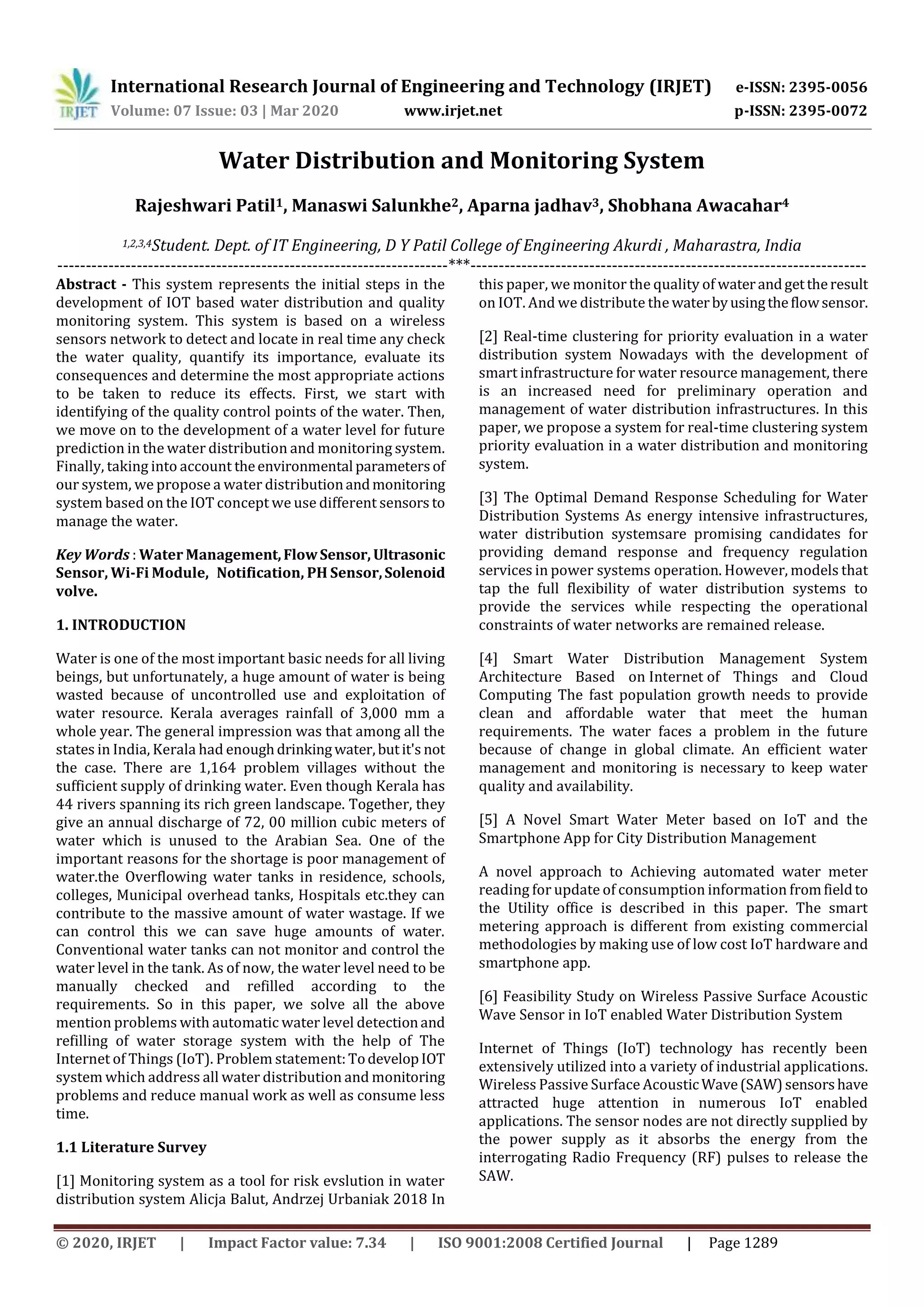 IRJET International Research Journal of Engineering and Technology (IRJET) e-ISSN: 2395-0056
Volume: 07 Issue: 03 | Mar 2020 www.irjet.net p-ISSN: 2395-0072

Water Distribution and Monitoring System

Rajeshwari Patil$^1$, Manaswi Salunkhe$^2$, Aparna jadhav$^3$, Shobhana Awacahar$^4$

$^{1,2,3,4}$Student. Dept. of IT Engineering, D Y Patil College of Engineering Akurdi , Maharastra, India

---***---

Abstract - This system represents the initial steps in the development of IOT based water distribution and quality monitoring system. This system is based on a wireless sensors network to detect and locate in real time any check the water quality, quantify its importance, evaluate its consequences and determine the most appropriate actions to be taken to reduce its effects. First, we start with identifying of the quality control points of the water. Then, we move on to the development of a water level for future prediction in the water distribution and monitoring system. Finally, taking into account the environmental parameters of our system, we propose a water distribution and monitoring system based on the IOT concept we use different sensors to manage the water.

Key Words : Water Management, Flow Sensor, Ultrasonic Sensor, Wi-Fi Module, Notification, PH Sensor, Solenoid volve.

1. INTRODUCTION

Water is one of the most important basic needs for all living beings, but unfortunately, a huge amount of water is being wasted because of uncontrolled use and exploitation of water resource. Kerala averages rainfall of 3,000 mm a whole year. The general impression was that among all the states in India, Kerala had enough drinking water, but it's not the case. There are 1,164 problem villages without the sufficient supply of drinking water. Even though Kerala has 44 rivers spanning its rich green landscape. Together, they give an annual discharge of 72, 00 million cubic meters of water which is unused to the Arabian Sea. One of the important reasons for the shortage is poor management of water.the Overflowing water tanks in residence, schools, colleges, Municipal overhead tanks, Hospitals etc.they can contribute to the massive amount of water wastage. If we can control this we can save huge amounts of water. Conventional water tanks can not monitor and control the water level in the tank. As of now, the water level need to be manually checked and refilled according to the requirements. So in this paper, we solve all the above mention problems with automatic water level detection and refilling of water storage system with the help of The Internet of Things (IoT). Problem statement: To develop IOT system which address all water distribution and monitoring problems and reduce manual work as well as consume less time.

1.1 Literature Survey

[1] Monitoring system as a tool for risk evslution in water distribution system Alicja Balut, Andrzej Urbaniak 2018 In this paper, we monitor the quality of water and get the result on IOT. And we distribute the water by using the flow sensor.

[2] Real-time clustering for priority evaluation in a water distribution system Nowadays with the development of smart infrastructure for water resource management, there is an increased need for preliminary operation and management of water distribution infrastructures. In this paper, we propose a system for real-time clustering system priority evaluation in a water distribution and monitoring system.

[3] The Optimal Demand Response Scheduling for Water Distribution Systems As energy intensive infrastructures, water distribution systemsare promising candidates for providing demand response and frequency regulation services in power systems operation. However, models that tap the full flexibility of water distribution systems to provide the services while respecting the operational constraints of water networks are remained release.

[4] Smart Water Distribution Management System Architecture Based on Internet of Things and Cloud Computing The fast population growth needs to provide clean and affordable water that meet the human requirements. The water faces a problem in the future because of change in global climate. An efficient water management and monitoring is necessary to keep water quality and availability.

[5] A Novel Smart Water Meter based on IoT and the Smartphone App for City Distribution Management

A novel approach to Achieving automated water meter reading for update of consumption information from field to the Utility office is described in this paper. The smart metering approach is different from existing commercial methodologies by making use of low cost IoT hardware and smartphone app.

[6] Feasibility Study on Wireless Passive Surface Acoustic Wave Sensor in IoT enabled Water Distribution System

Internet of Things (IoT) technology has recently been extensively utilized into a variety of industrial applications. Wireless Passive Surface Acoustic Wave (SAW) sensors have attracted huge attention in numerous IoT enabled applications. The sensor nodes are not directly supplied by the power supply as it absorbs the energy from the interrogating Radio Frequency (RF) pulses to release the SAW.

© 2020, IRJET | Impact Factor value: 7.34 | ISO 9001:2008 Certified Journal | Page 1289